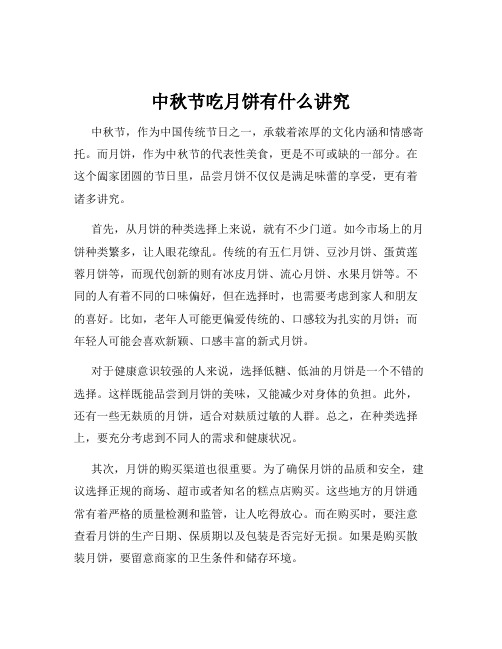 中秋节吃月饼有什么讲究

中秋节，作为中国传统节日之一，承载着浓厚的文化内涵和情感寄托。而月饼，作为中秋节的代表性美食，更是不可或缺的一部分。在这个阖家团圆的节日里，品尝月饼不仅仅是满足味蕾的享受，更有着诸多讲究。

首先，从月饼的种类选择上来说，就有不少门道。如今市场上的月饼种类繁多，让人眼花缭乱。传统的有五仁月饼、豆沙月饼、蛋黄莲蓉月饼等，而现代创新的则有冰皮月饼、流心月饼、水果月饼等。不同的人有着不同的口味偏好，但在选择时，也需要考虑到家人和朋友的喜好。比如，老年人可能更偏爱传统的、口感较为扎实的月饼；而年轻人可能会喜欢新颖、口感丰富的新式月饼。

对于健康意识较强的人来说，选择低糖、低油的月饼是一个不错的选择。这样既能品尝到月饼的美味，又能减少对身体的负担。此外，还有一些无麸质的月饼，适合对麸质过敏的人群。总之，在种类选择上，要充分考虑到不同人的需求和健康状况。

其次，月饼的购买渠道也很重要。为了确保月饼的品质和安全，建议选择正规的商场、超市或者知名的糕点店购买。这些地方的月饼通常有着严格的质量检测和监管，让人吃得放心。而在购买时，要注意查看月饼的生产日期、保质期以及包装是否完好无损。如果是购买散装月饼，要留意商家的卫生条件和储存环境。